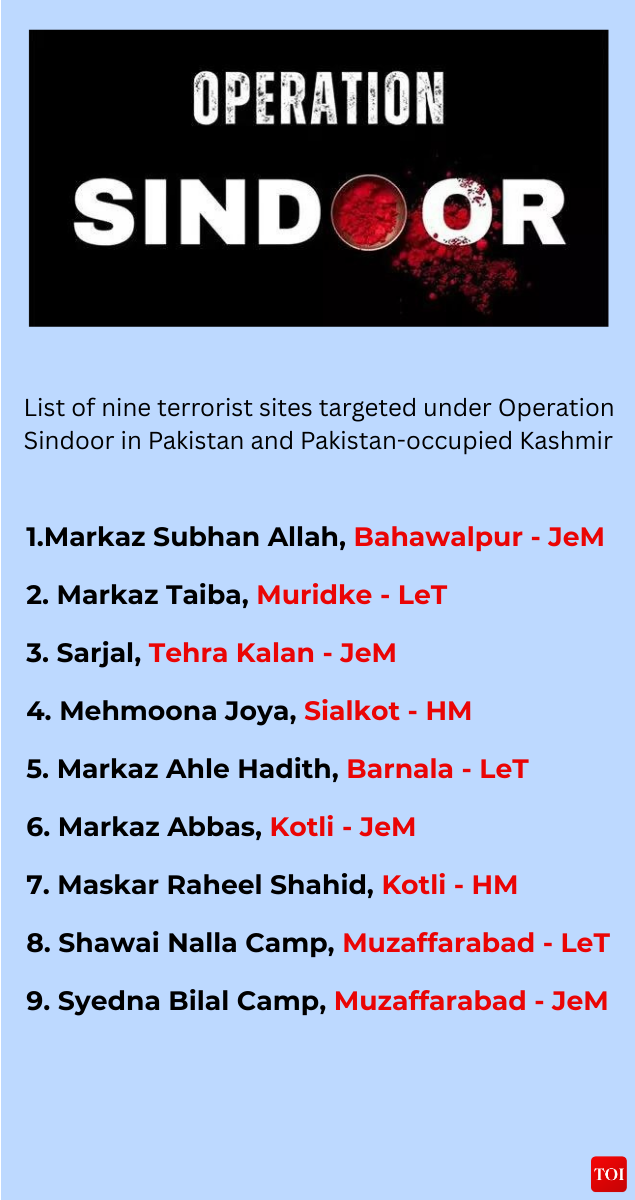 OPERATION
SINDOOR

List of nine terrorist sites targeted under Operation Sindoor in Pakistan and Pakistan-occupied Kashmir

1.Markaz Subhan Allah, Bahawalpur - JeM

2. Markaz Taiba, Muridke - LeT

3. Sarjal, Tehra Kalan - JeM

4. Mehmoona Joya, Sialkot - HM

5. Markaz Ahle Hadith, Barnala - LeT

6. Markaz Abbas, Kotli - JeM

7. Maskar Raheel Shahid, Kotli - HM

8. Shawai Nalla Camp, Muzaffarabad - LeT

9. Syedna Bilal Camp, Muzaffarabad - JeM

TOI